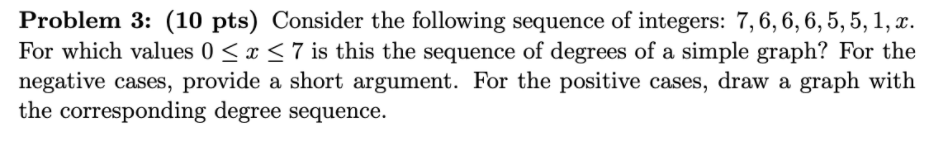 **Problem 3: (10 pts)** Consider the following sequence of integers: $7, 6, 6, 6, 5, 5, 1, x$. For which values $0 \leq x \leq 7$ is this the sequence of degrees of a simple graph? For the negative cases, provide a short argument. For the positive cases, draw a graph with the corresponding degree sequence.